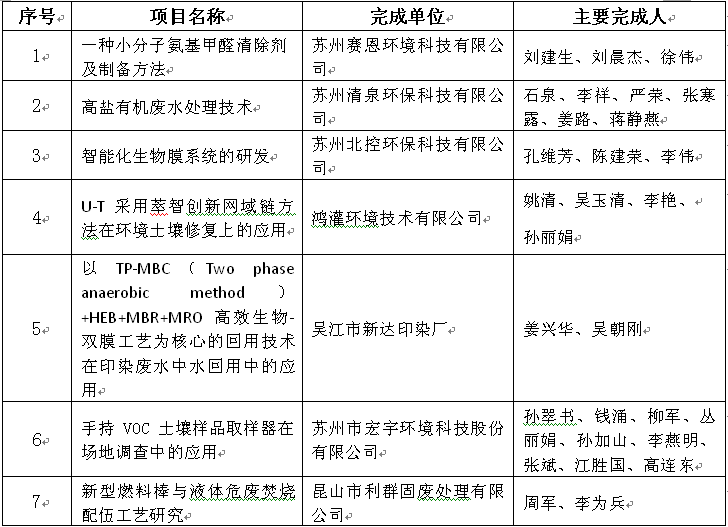 | 序号 | 项目名称 | 完成单位 | 主要完成人 |
|---|---|---|---|
| 1 | 一种小分子氨基甲醛清除剂及制备方法 | 苏州赛恩环境科技有限公司 | 刘建生、刘晨杰、徐伟 |
| 2 | 高盐有机废水处理技术 | 苏州清泉环保科技有限公司 | 石泉、李祥、严荣、张寒露、姜路、蒋静燕 |
| 3 | 智能化生物膜系统的研发 | 苏州北控环保科技有限公司 | 孔维芳、陈建荣、李伟 |
| 4 | U-T 采用萃智创新网域链方法在环境土壤修复上的应用 | 鸿灌环境技术有限公司 | 姚清、吴玉清、李艳、孙丽娟 |
| 5 | 以 TP-MBC（Two phase anaerobic method）+HEB+MBR+MRO 高效生物-双膜工艺为核心的回用技术在印染废水中水回用中的应用 | 吴江市新达印染厂 | 姜兴华、吴朝刚 |
| 6 | 手持 VOC 土壤样品取样器在场地调查中的应用 | 苏州市宏宇环境科技股份有限公司 | 孙翠书、钱涌、柳军、丛丽娟、孙加山、李燕明、张斌、江胜国、高连东 |
| 7 | 新型燃料棒与液体危废焚烧配伍工艺研究 | 昆山市利群固废处理有限公司 | 周军、李为兵 |